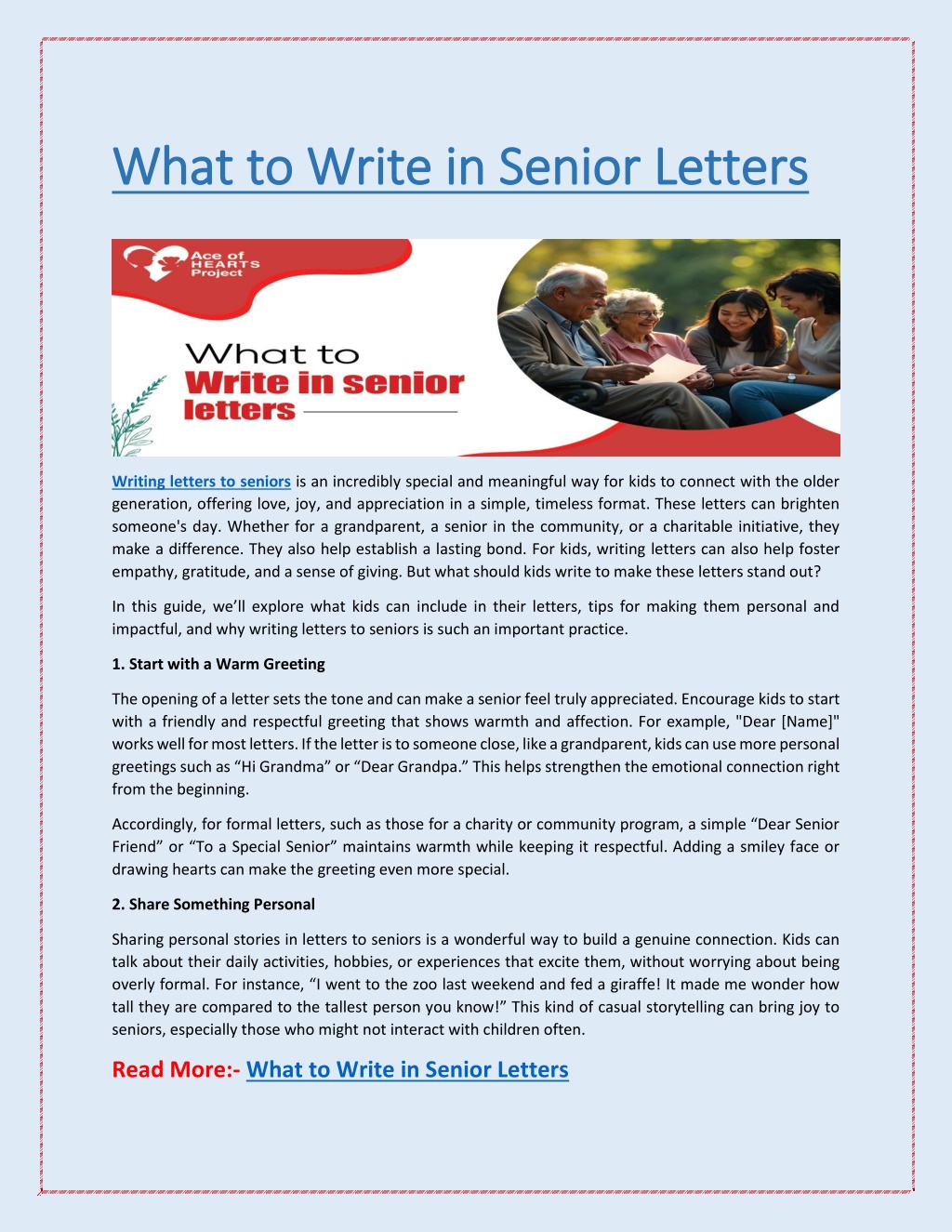 What to Write in Senior Letters

Ace of HEARTS Project

What to Write in senior letters

Writing letters to seniors is an incredibly special and meaningful way for kids to connect with the older generation, offering love, joy, and appreciation in a simple, timeless format. These letters can brighten someone's day. Whether for a grandparent, a senior in the community, or a charitable initiative, they make a difference. They also help establish a lasting bond. For kids, writing letters can also help foster empathy, gratitude, and a sense of giving. But what should kids write to make these letters stand out?

In this guide, we'll explore what kids can include in their letters, tips for making them personal and impactful, and why writing letters to seniors is such an important practice.

1. Start with a Warm Greeting

The opening of a letter sets the tone and can make a senior feel truly appreciated. Encourage kids to start with a friendly and respectful greeting that shows warmth and affection. For example, "Dear [Name]" works well for most letters. If the letter is to someone close, like a grandparent, kids can use more personal greetings such as "Hi Grandma" or "Dear Grandpa." This helps strengthen the emotional connection right from the beginning.

Accordingly, for formal letters, such as those for a charity or community program, a simple "Dear Senior Friend" or "To a Special Senior" maintains warmth while keeping it respectful. Adding a smiley face or drawing hearts can make the greeting even more special.

2. Share Something Personal

Sharing personal stories in letters to seniors is a wonderful way to build a genuine connection. Kids can talk about their daily activities, hobbies, or experiences that excite them, without worrying about being overly formal. For instance, "I went to the zoo last weekend and fed a giraffe! It made me wonder how tall they are compared to the tallest person you know!" This kind of casual storytelling can bring joy to seniors, especially those who might not interact with children often.

Read More:- What to Write in Senior Letters